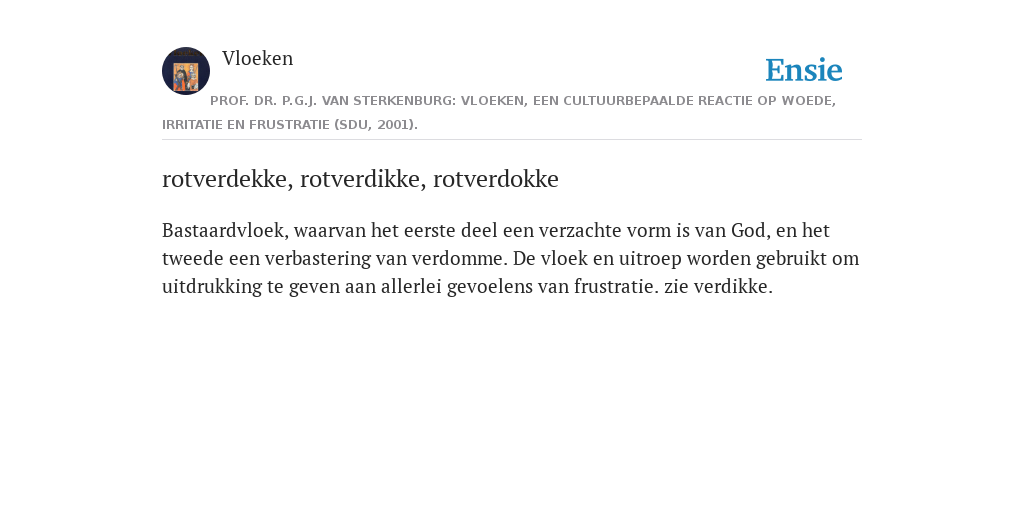 Vloeken

Ensie

PROF. DR. P.G.J. VAN STERKENBURG: VLOEKEN, EEN CULTUURBEPAALDE REACTIE OP WOEDE, IRRITATIE EN FRUSTRATIE (SDU, 2001).

rotverdekke, rotverdikke, rotverdokke

Bastaardvloek, waarvan het eerste deel een verzachte vorm is van God, en het tweede een verbastering van verdomme. De vloek en uitroep worden gebruikt om uitdrukking te geven aan allerlei gevoelens van frustratie. zie verdikke.